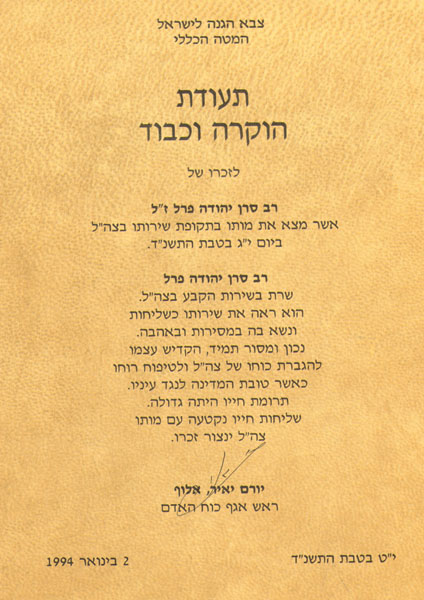 צבא הגנה לישראל
המטה הכללי

תעודת
הוקרה וכבוד

לזכרו של

רב סרן יהודה פרל ז"ל
אשר מצא את מותו בתקופת שירותו בצה"ל
ביום י"ג בטבת התשנ"ד.

רב סרן יהודה פרל
שרת בשירות הקבע בצה"ל.
הוא ראה את שירותו כשליחות
ונשא בה במסירות ובאהבה.
נכון ומסור תמיד, הקדיש עצמו
להגברת כוחו של צה"ל ולטיפוח רוחו
כאשר טובת המדינה לנגד עיניו.
תרומת חייו היתה גדולה.
שליחות חייו נקטעה עם מותו
צה"ל ינצור זכרו.

יורם יאיר, אלוף
ראש אגף כוח האדם

י"ט בטבת התשנ"ד 2 בינואר 1994